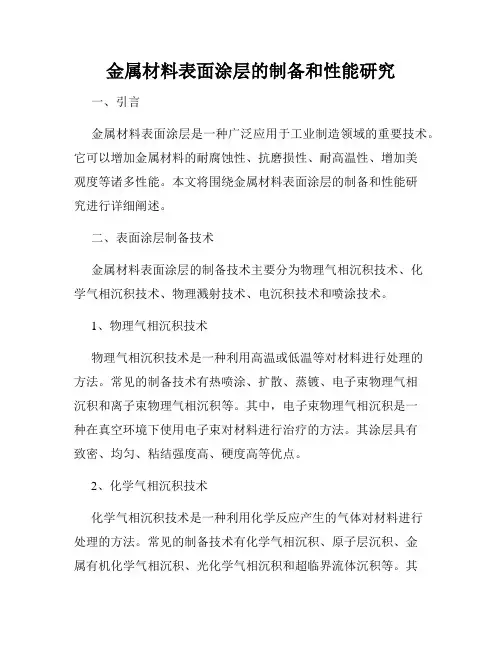 金属材料表面涂层的制备和性能研究

一、引言

金属材料表面涂层是一种广泛应用于工业制造领域的重要技术。它可以增加金属材料的耐腐蚀性、抗磨损性、耐高温性、增加美观度等诸多性能。本文将围绕金属材料表面涂层的制备和性能研究进行详细阐述。

二、表面涂层制备技术

金属材料表面涂层的制备技术主要分为物理气相沉积技术、化学气相沉积技术、物理溅射技术、电沉积技术和喷涂技术。

1、物理气相沉积技术

物理气相沉积技术是一种利用高温或低温等对材料进行处理的方法。常见的制备技术有热喷涂、扩散、蒸镀、电子束物理气相沉积和离子束物理气相沉积等。其中，电子束物理气相沉积是一种在真空环境下使用电子束对材料进行治疗的方法。其涂层具有致密、均匀、粘结强度高、硬度高等优点。

2、化学气相沉积技术

化学气相沉积技术是一种利用化学反应产生的气体对材料进行处理的方法。常见的制备技术有化学气相沉积、原子层沉积、金属有机化学气相沉积、光化学气相沉积和超临界流体沉积等。其